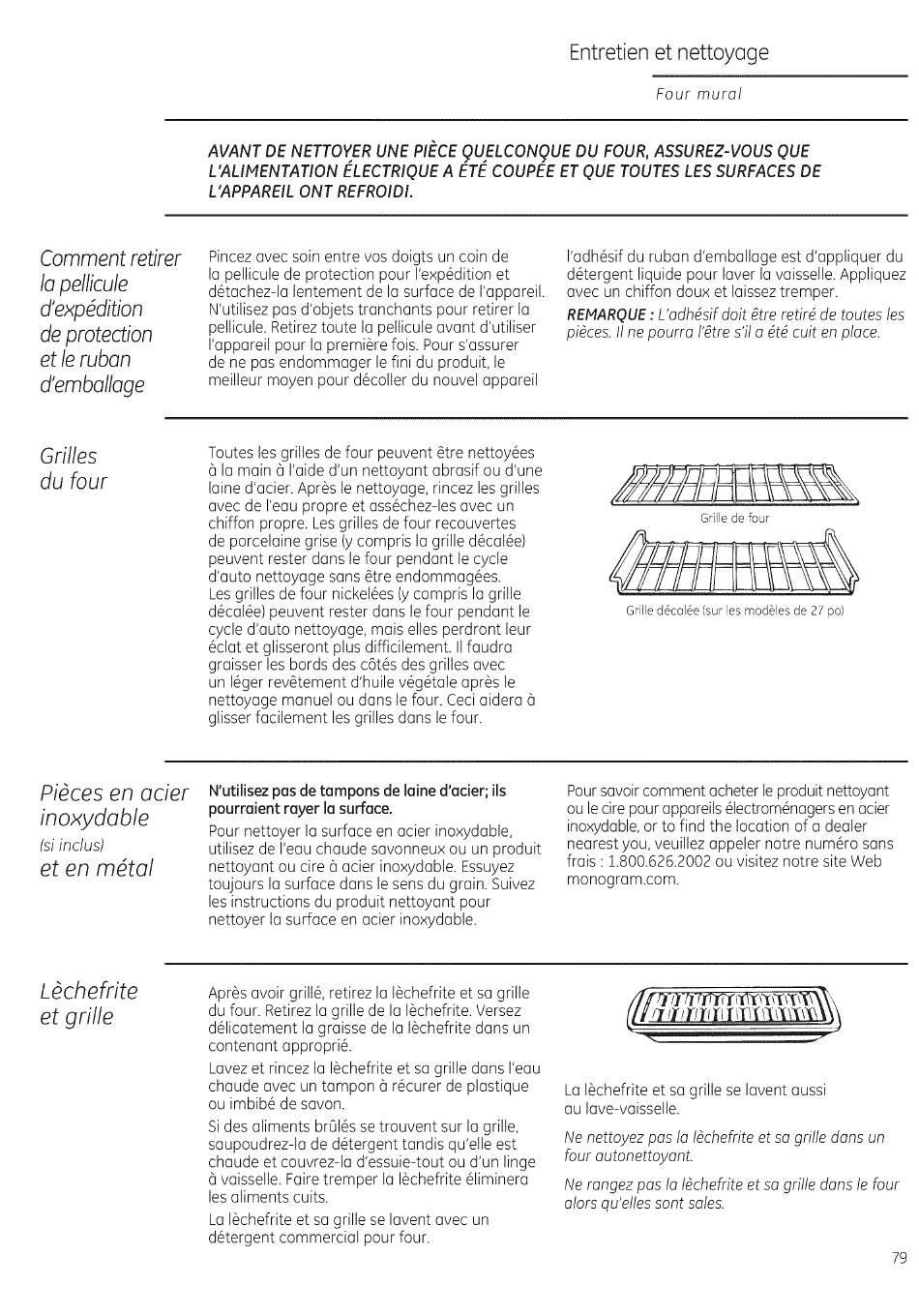 Entretien et nettoyage

Four mural

AVANT DE NETTOYER UNE PIÈCE QUELCONQUE DU FOUR, ASSUREZ-VOUS QUE L'ALIMENTATION ÉLECTRIQUE A ÉTÉ COUPÉE ET QUE TOUTES LES SURFACES DE L'APPAREIL ONT REFROIDI.

Comment retirer la pellicule d'expédition de protection et le ruban d'emballage

Pincez avec soin entre vos doigts un coin de la pellicule de protection pour l'expédition et détachez-la lentement de la surface de l'appareil. N'utilisez pas d'objets tranchants pour retirer la pellicule. Retirez toute la pellicule avant d'utiliser l'appareil pour la première fois. Pour s'assurer de ne pas endommager le fini du produit, le meilleur moyen pour décoller du nouvel appareil l'adhésif du ruban d'emballage est d'appliquer du détergent liquide pour laver la vaisselle. Appliquez avec un chiffon doux et laissez tremper.

REMARQUE : L'adhésif doit être retiré de toutes les pièces. Il ne pourra l'être s'il a été cuit en place.

Grilles du four

Toutes les grilles de four peuvent être nettoyées à la main à l'aide d'un nettoyant abrasif ou d'une laine d'acier. Après le nettoyage, rincez les grilles avec de l'eau propre et asséchez-les avec un chiffon propre. Les grilles de four recouvertes de porcelaine grise (y compris la grille décalée) peuvent rester dans le four pendant le cycle d'auto nettoyage sans être endommagées.
Les grilles de four nickelées (y compris la grille décalée) peuvent rester dans le four pendant le cycle d'auto nettoyage, mais elles perdront leur éclat et glisseront plus difficilement. Il faudra graisser les bords des côtés des grilles avec un léger revêtement d'huile végétale après le nettoyage manuel ou dans le four. Ceci aidera à glisser facilement les grilles dans le four.

Grille de four

Grille décalée (sur les modèles de 27 po)

Pièces en acier inoxydable
(si inclus)
et en métal

N'utilisez pas de tampons de laine d'acier; ils pourraient rayer la surface.

Pour nettoyer la surface en acier inoxydable, utilisez de l'eau chaude savonneux ou un produit nettoyant ou cire à acier inoxydable. Essuyez toujours la surface dans le sens du grain. Suivez les instructions du produit nettoyant pour nettoyer la surface en acier inoxydable.

Pour savoir comment acheter le produit nettoyant ou le cire pour appareils électroménagers en acier inoxydable, or to find the location of a dealer nearest you, veuillez appeler notre numéro sans frais : 1.800.626.2002 ou visitez notre site Web monogram.com.

Lèchefrite et grille

Après avoir grillé, retirez la lèchefrite et sa grille du four. Retirez la grille de la lèchefrite. Versez délicatement la graisse de la lèchefrite dans un contenant approprié.

Lavez et rincez la lèchefrite et sa grille dans l'eau chaude avec un tampon à récurer de plastique ou imbibé de savon.

Si des aliments brûlés se trouvent sur la grille, saupoudrez-la de détergent tandis qu'elle est chaude et couvrez-la d'essuie-tout ou d'un linge à vaisselle. Faire tremper la lèchefrite éliminera les aliments cuits.

La lèchefrite et sa grille se lavent avec un détergent commercial pour four.

La lèchefrite et sa grille se lavent aussi au lave-vaisselle.

Ne nettoyez pas la lèchefrite et sa grille dans un four autonettoyant.

Ne rangez pas la lèchefrite et sa grille dans le four alors qu'elles sont sales.

79